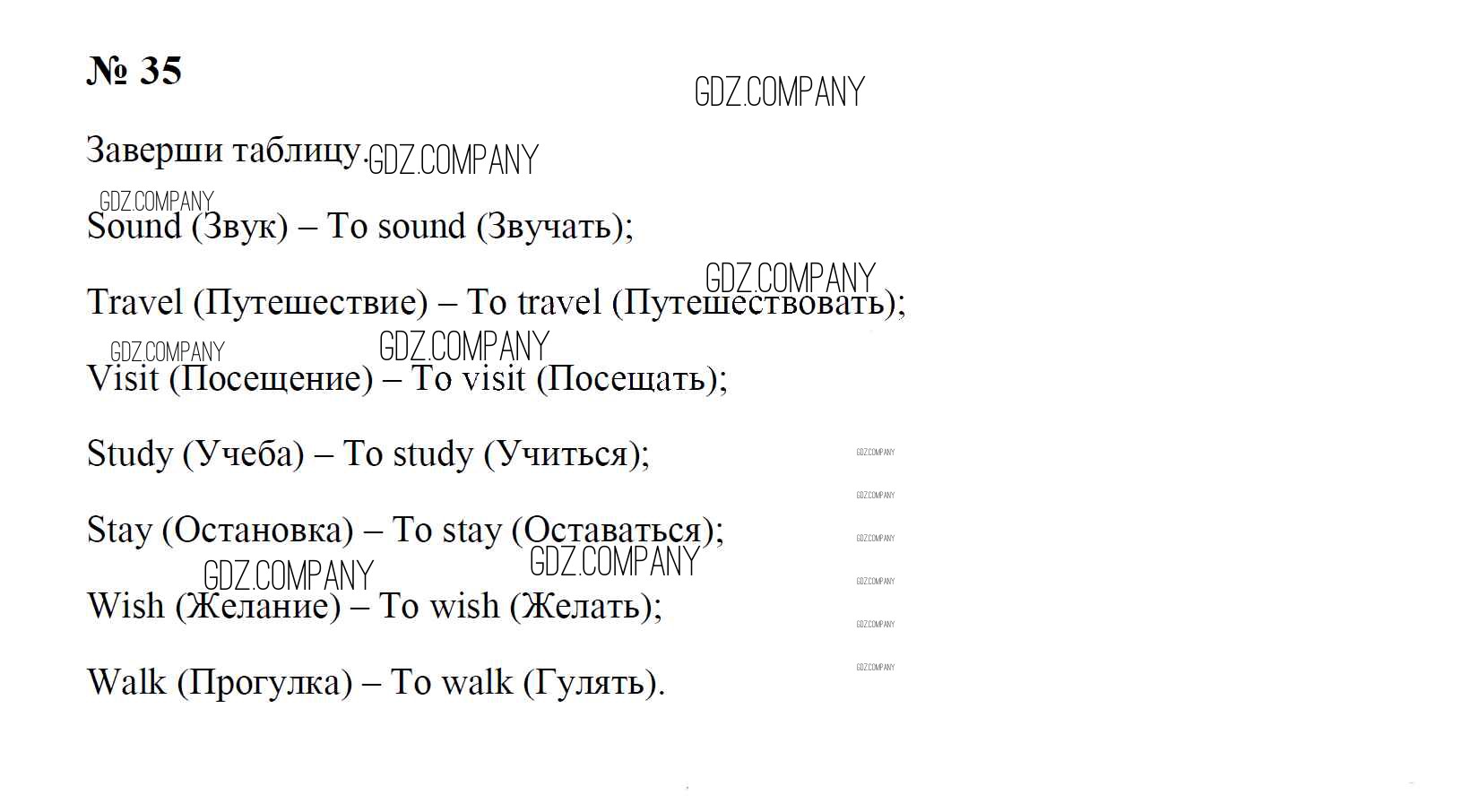 № 35

Заверши таблицу.

Sound (Звук) – To sound (Звучать);

Travel (Путешествие) – To travel (Путешествовать);

Visit (Посещение) – To visit (Посещать);

Study (Учеба) – To study (Учиться);

Stay (Остановка) – To stay (Оставаться);

Wish (Желание) – To wish (Желать);

Walk (Прогулка) – To walk (Гулять).

GDZ.COMPANY